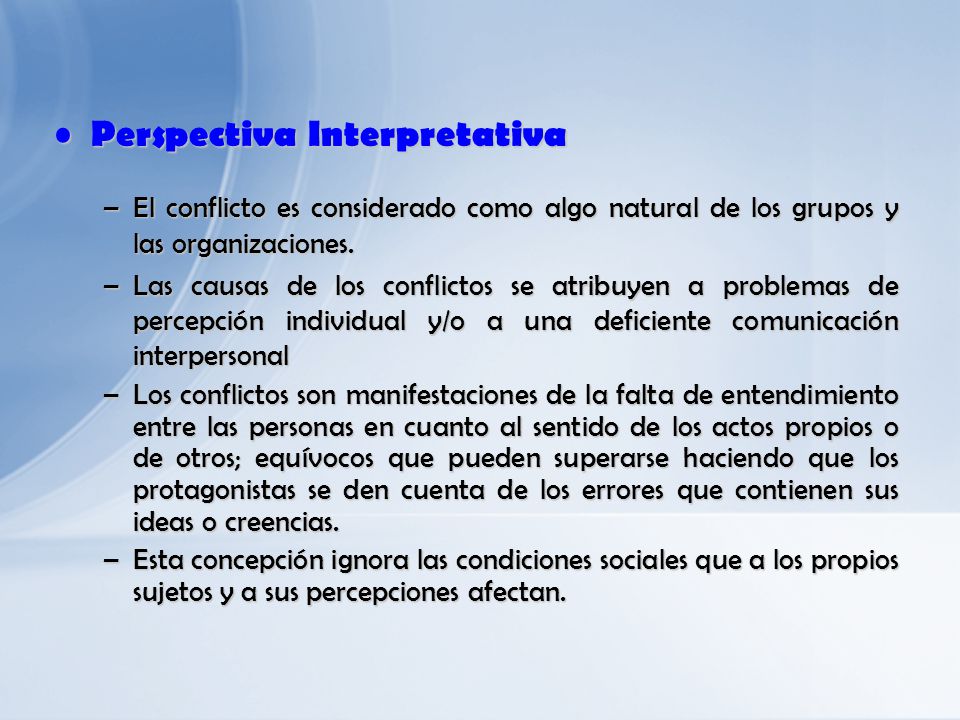 • Perspectiva Interpretativa

– El conflicto es considerado como algo natural de los grupos y las organizaciones.

– Las causas de los conflictos se atribuyen a problemas de percepción individual y/o a una deficiente comunicación interpersonal

– Los conflictos son manifestaciones de la falta de entendimiento entre las personas en cuanto al sentido de los actos propios o de otros; equívocos que pueden superarse haciendo que los protagonistas se den cuenta de los errores que contienen sus ideas o creencias.

– Esta concepción ignora las condiciones sociales que a los propios sujetos y a sus percepciones afectan.